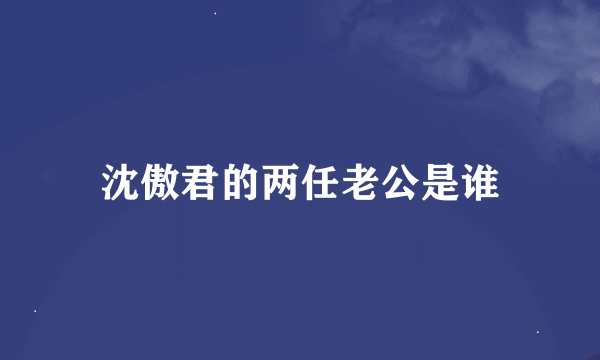 沈傲君的两任老公是谁